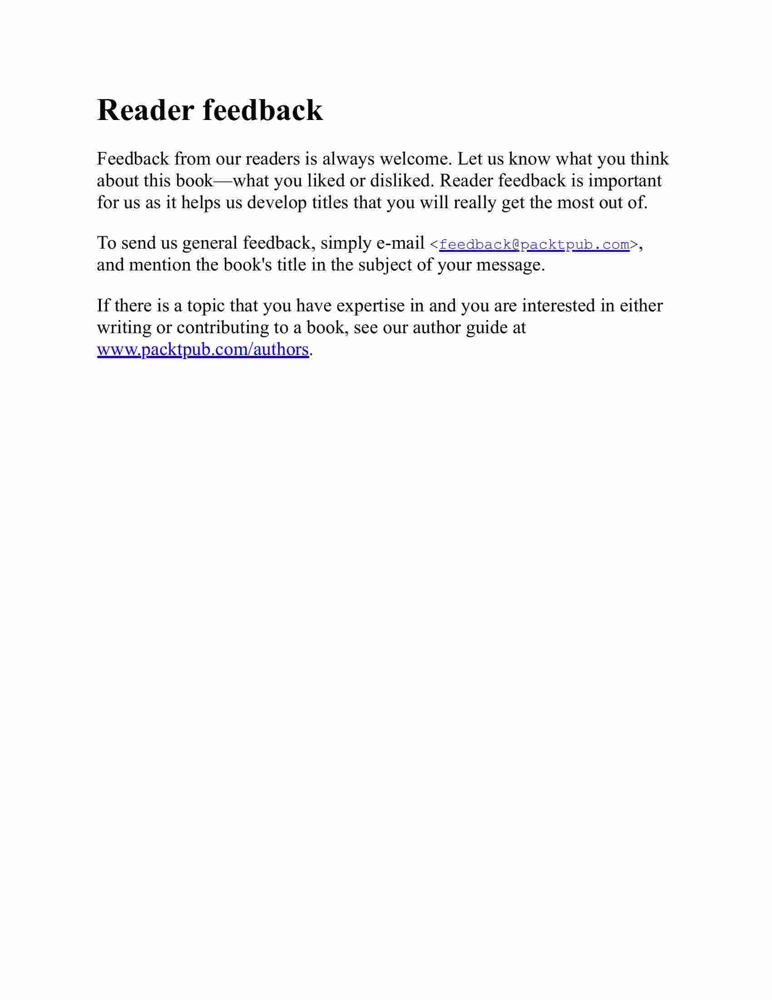 Reader feedback

Feedback from our readers is always welcome. Let us know what you think about this book—what you liked or disliked. Reader feedback is important for us as it helps us develop titles that you will really get the most out of.

To send us general feedback, simply e-mail <feedback@packtpub.com>, and mention the book's title in the subject of your message.

If there is a topic that you have expertise in and you are interested in either writing or contributing to a book, see our author guide at www.packtpub.com/authors.